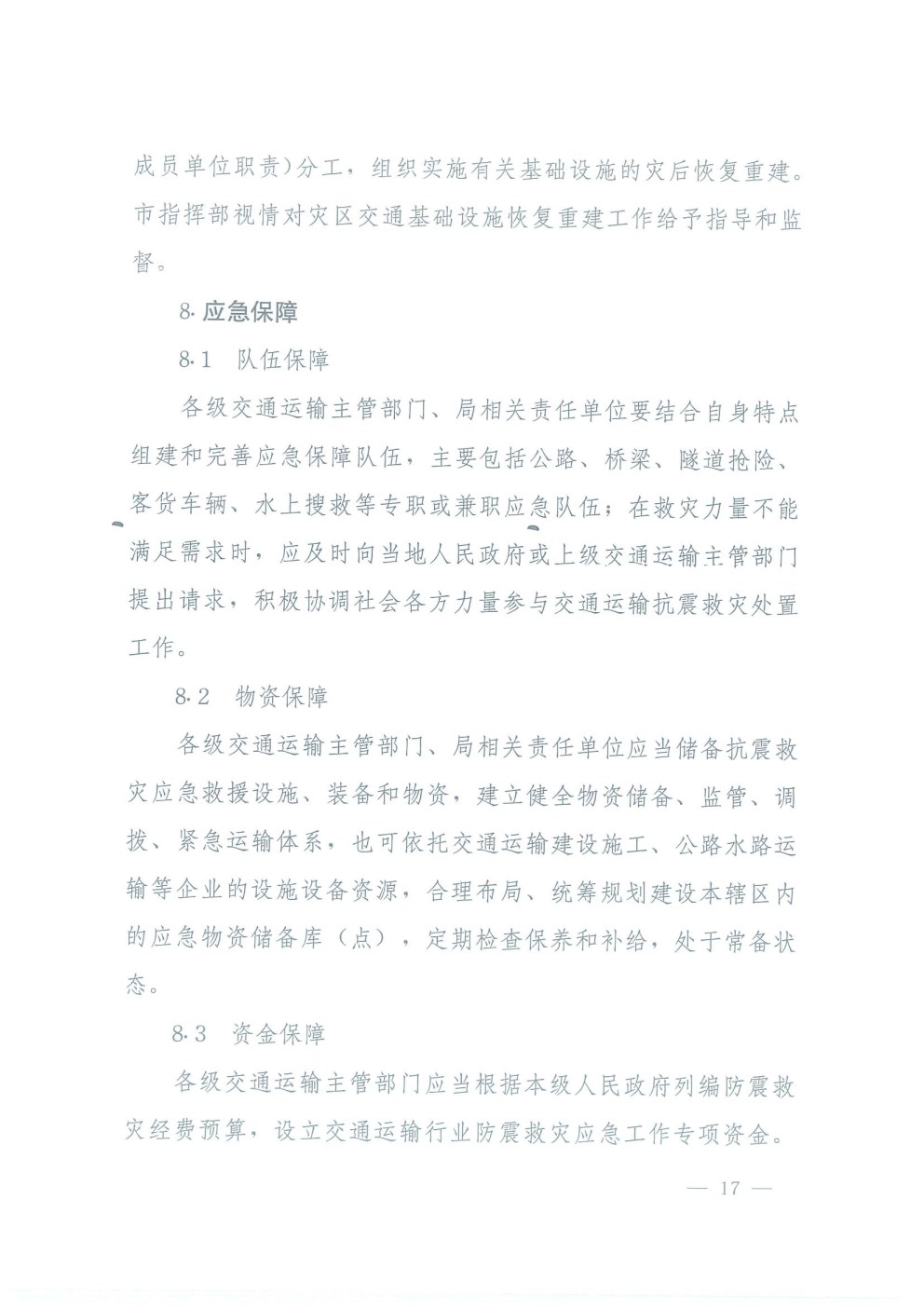 成员单位职责）分工，组织实施有关基础设施的灾后恢复重建。市指挥部视情对灾区交通基础设施恢复重建工作给予指导和监督。

8. 应急保障

8.1　队伍保障

各级交通运输主管部门、局相关责任单位要结合自身特点组建和完善应急保障队伍，主要包括公路、桥梁、隧道抢险、客货车辆、水上搜救等专职或兼职应急队伍；在救灾力量不能满足需求时，应及时向当地人民政府或上级交通运输主管部门提出请求，积极协调社会各方力量参与交通运输抗震救灾处置工作。

8.2　物资保障

各级交通运输主管部门、局相关责任单位应当储备抗震救灾应急救援设施、装备和物资，建立健全物资储备、监管、调拨、紧急运输体系，也可依托交通运输建设施工、公路水路运输等企业的设施设备资源，合理布局、统筹规划建设本辖区内的应急物资储备库（点），定期检查保养和补给，处于常备状态。

8.3　资金保障

各级交通运输主管部门应当根据本级人民政府列编防震救灾经费预算，设立交通运输行业防震救灾应急工作专项资金。

— 17 —